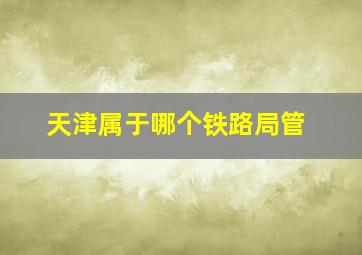 天津属于哪个铁路局管